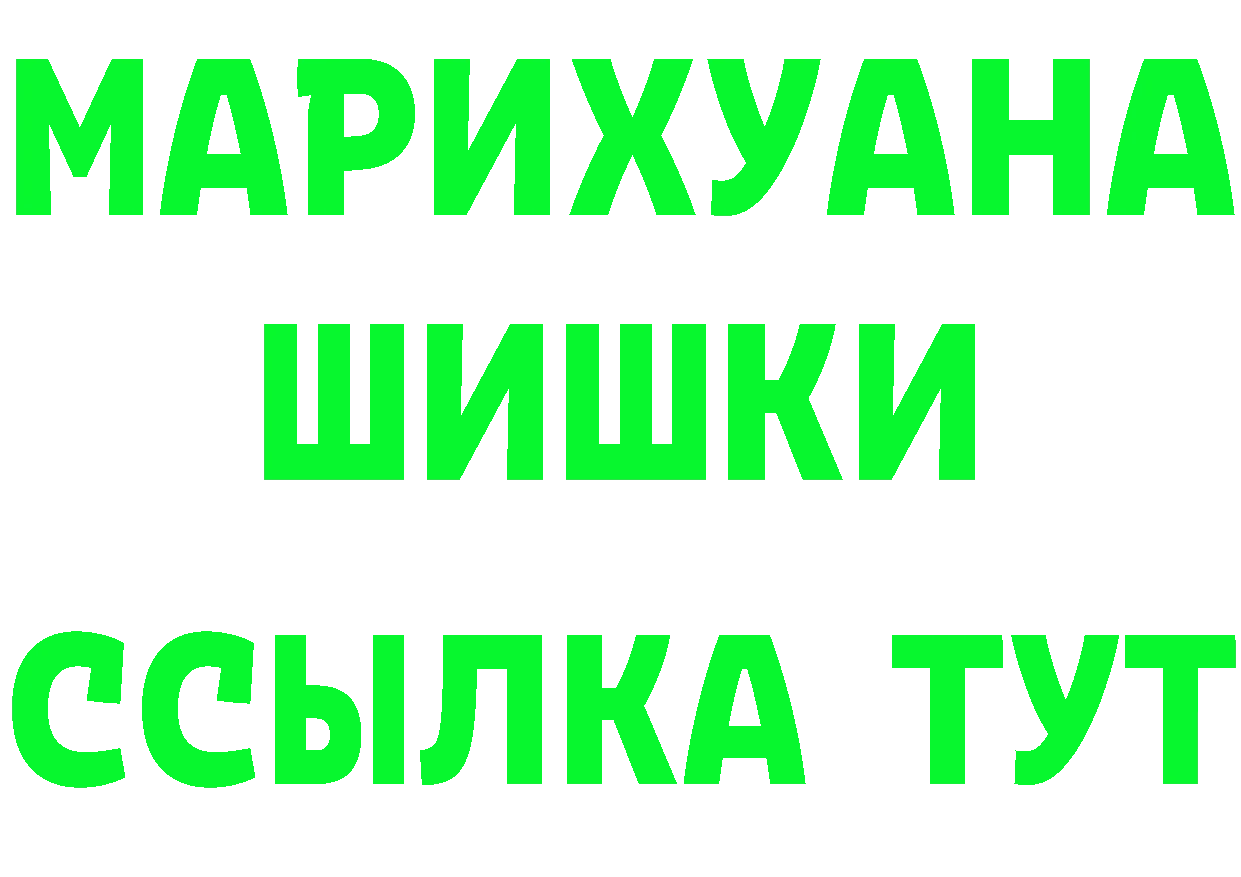 МАРИХУАНА
ШИШКИ
ССЫЛКА ТУТ